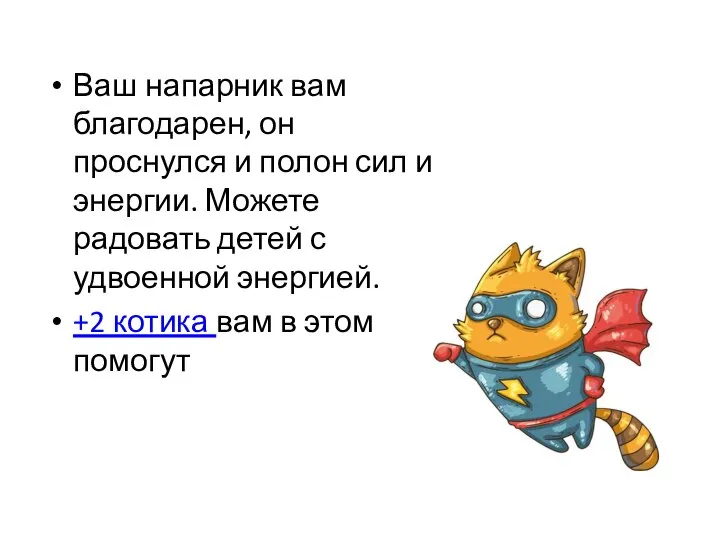 • Ваш напарник вам благодарен, он проснулся и полон сил и энергии. Можете радовать детей с удвоенной энергией.

• +2 котика вам в этом помогут